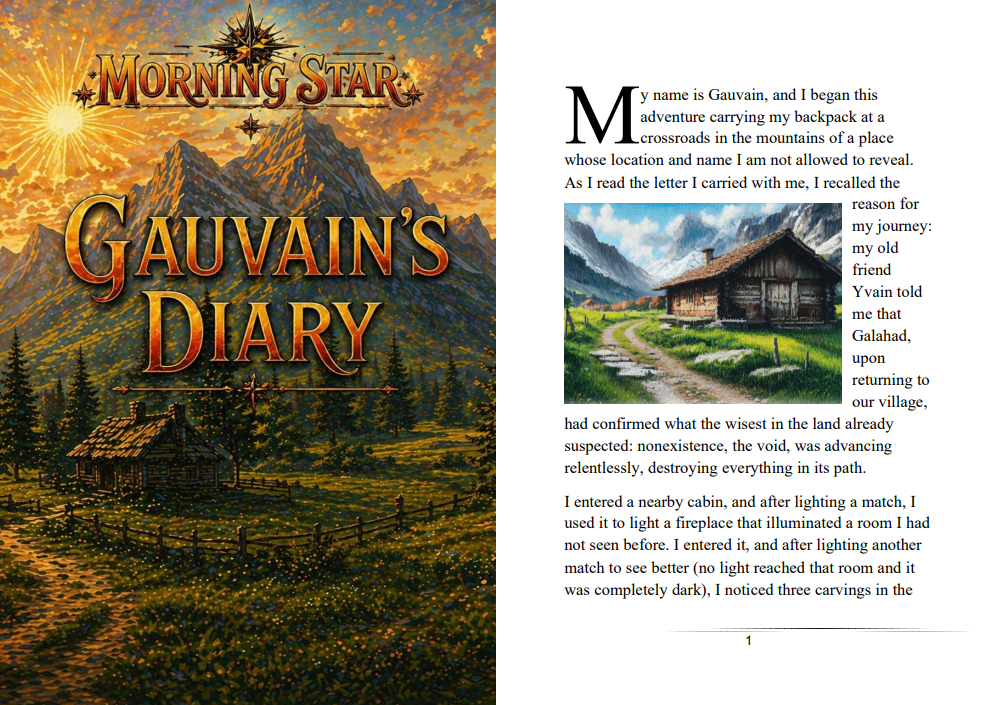 MORNING STAR

GAUVAIN'S DIARY

My name is Gauvain, and I began this adventure carrying my backpack at a crossroads in the mountains of a place whose location and name I am not allowed to reveal. As I read the letter I carried with me, I recalled the reason for my journey: my old friend Yvain told me that Galahad, upon returning to our village, had confirmed what the wisest in the land already suspected: nonexistence, the void, was advancing relentlessly, destroying everything in its path.

I entered a nearby cabin, and after lighting a match, I used it to light a fireplace that illuminated a room I had not seen before. I entered it, and after lighting another match to see better (no light reached that room and it was completely dark), I noticed three carvings in the

1